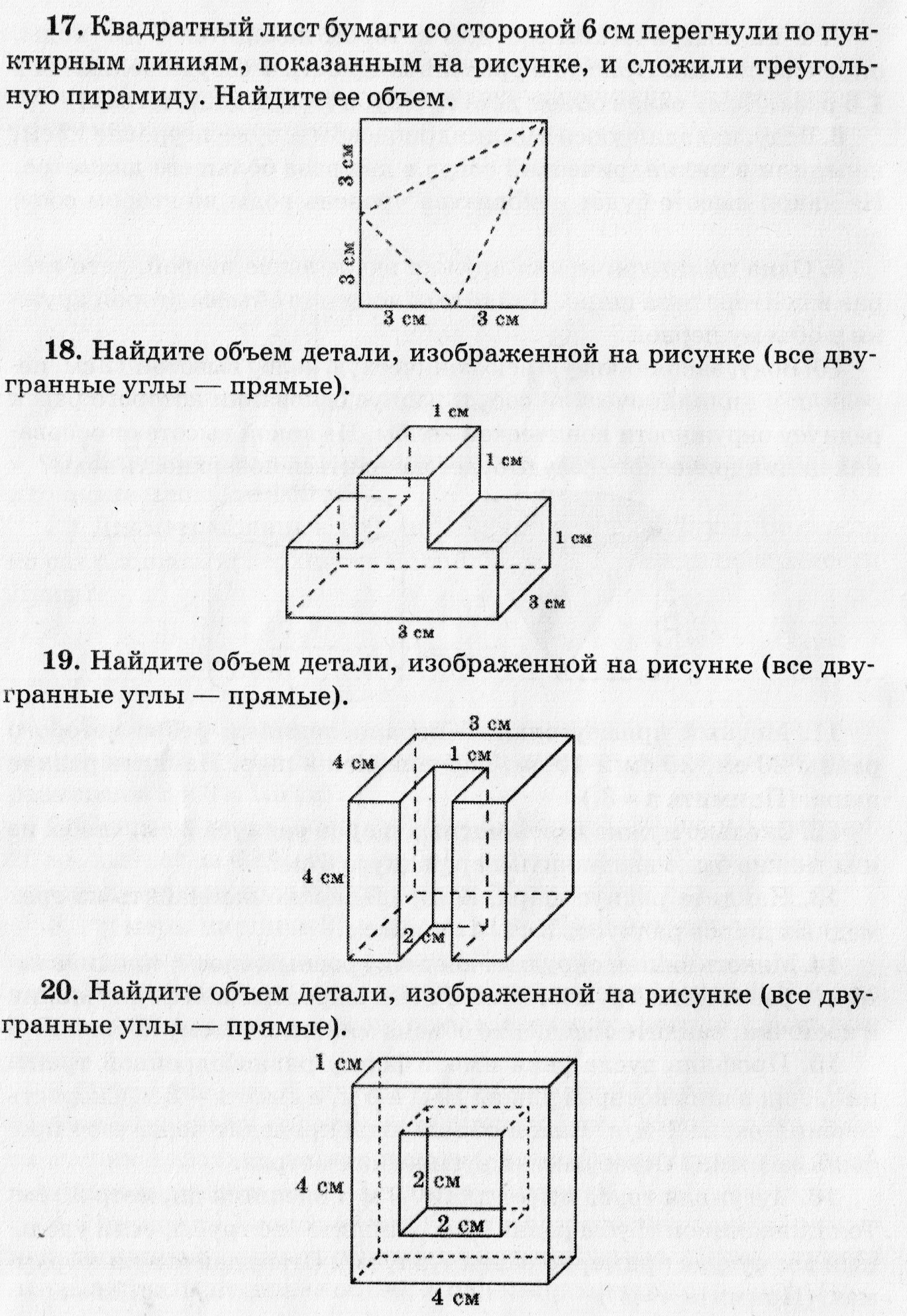 **17.** Квадратный лист бумаги со стороной 6 см перегнули по пунктирным линиям, показанным на рисунке, и сложили треугольную пирамиду. Найдите ее объем.

3 см
3 см
3 см 3 см

**18.** Найдите объем детали, изображенной на рисунке (все двугранные углы — прямые).

1 см
1 см
1 см
3 см
3 см

**19.** Найдите объем детали, изображенной на рисунке (все двугранные углы — прямые).

3 см
4 см
1 см
4 см
2 см

**20.** Найдите объем детали, изображенной на рисунке (все двугранные углы — прямые).

1 см
4 см
2 см
2 см
4 см